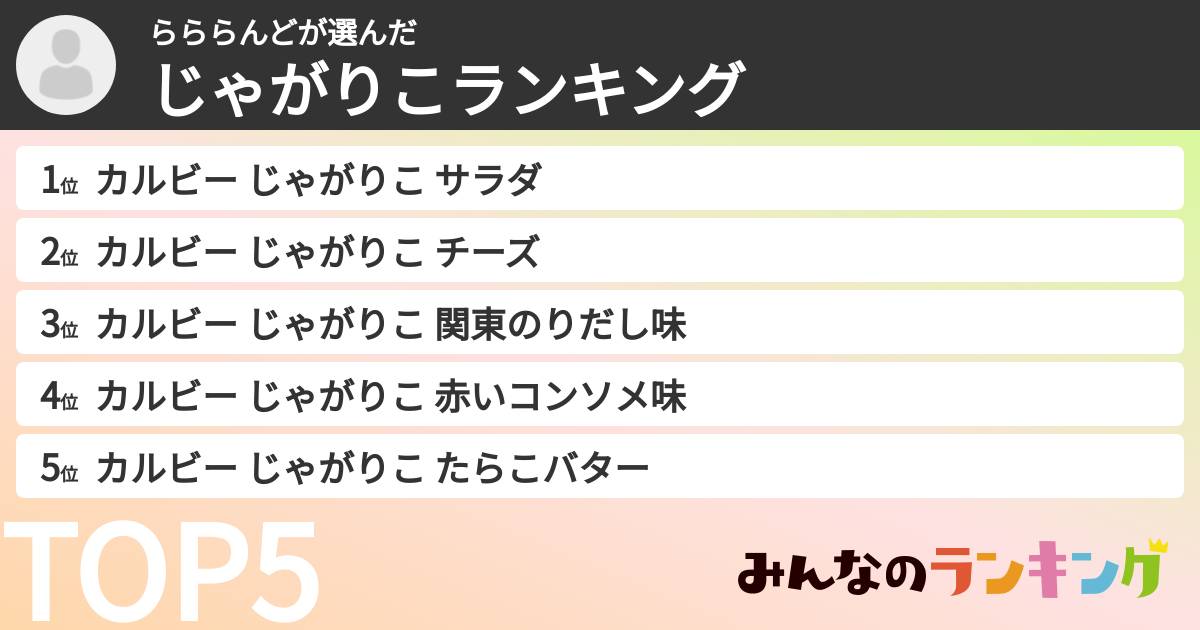 らららんどが選んだ
じゃがりこランキング

1位 カルビー じゃがりこ サラダ
2位 カルビー じゃがりこ チーズ
3位 カルビー じゃがりこ 関東のりだし味
4位 カルビー じゃがりこ 赤いコンソメ味
5位 カルビー じゃがりこ たらこバター

TOP5

みんなのランキング